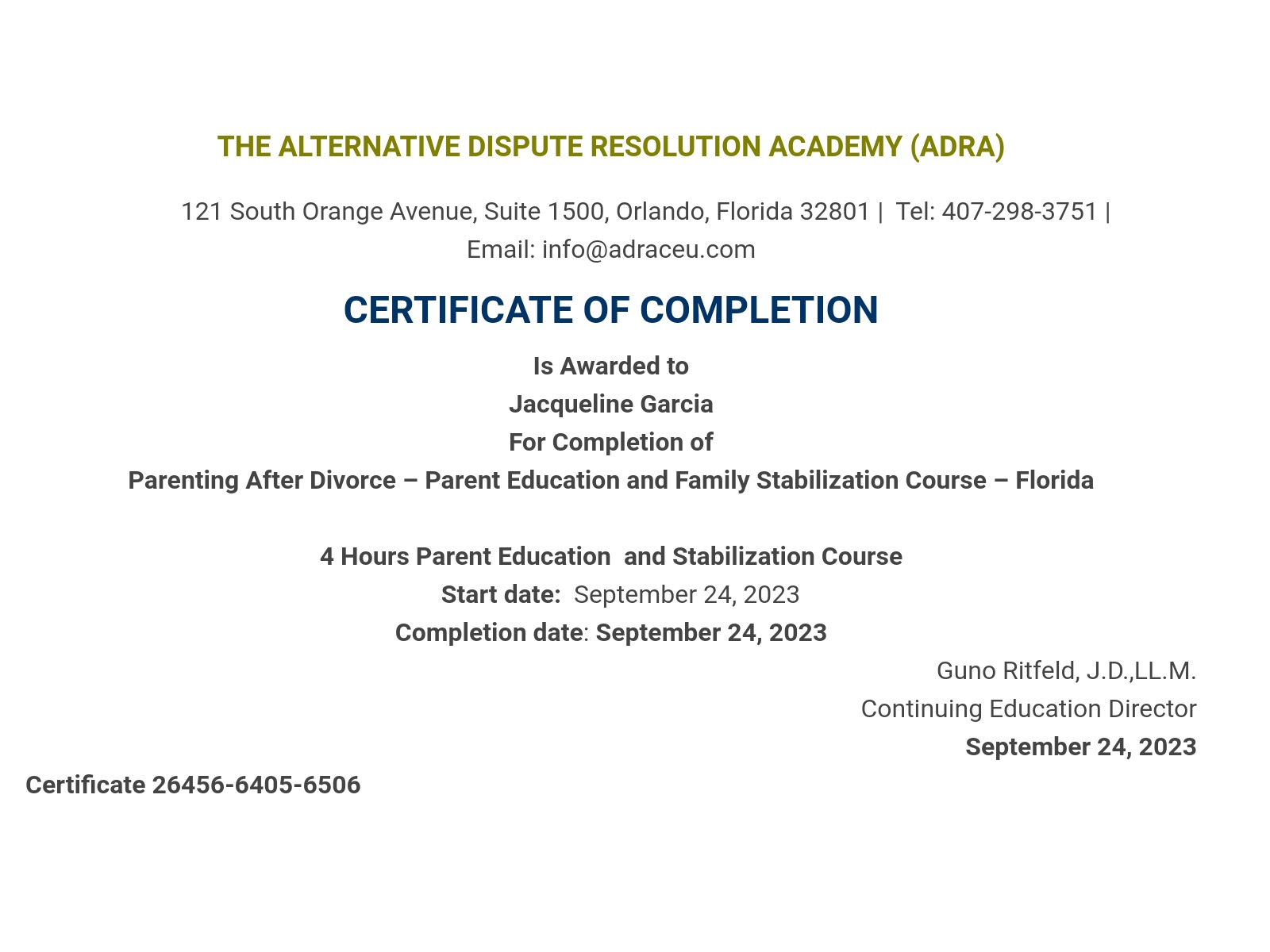 THE ALTERNATIVE DISPUTE RESOLUTION ACADEMY (ADRA)

121 South Orange Avenue, Suite 1500, Orlando, Florida 32801 | Tel: 407-298-3751 | Email: info@adraceu.com

CERTIFICATE OF COMPLETION

Is Awarded to
Jacqueline Garcia
For Completion of
Parenting After Divorce – Parent Education and Family Stabilization Course – Florida

4 Hours Parent Education and Stabilization Course
Start date: September 24, 2023
Completion date: September 24, 2023

Guno Ritfeld, J.D.,LL.M.
Continuing Education Director
September 24, 2023

Certificate 26456-6405-6506